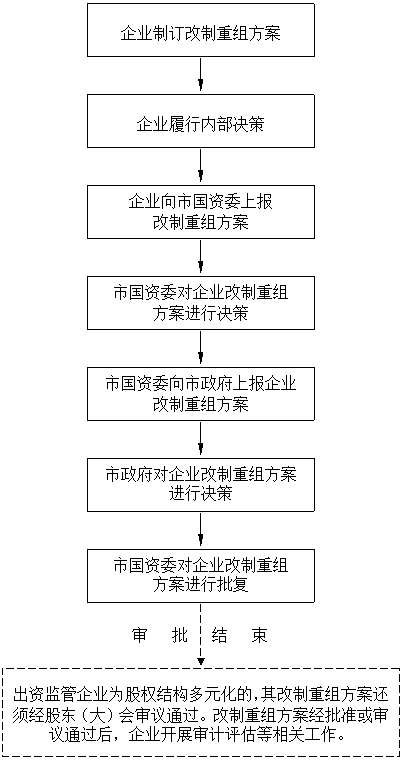 企业制订改制重组方案

企业履行内部决策

企业向市国资委上报改制重组方案

市国资委对企业改制重组方案进行决策

市国资委向市政府上报企业改制重组方案

市政府对企业改制重组方案进行决策

市国资委对企业改制重组方案进行批复

审 批 结 束

出资监管企业为股权结构多元化的，其改制重组方案还须经股东（大）会审议通过。改制重组方案经批准或审议通过后，企业开展审计评估等相关工作。